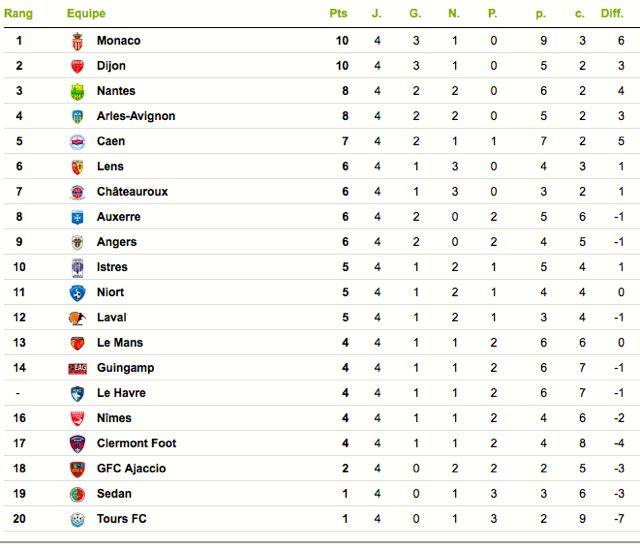 | Rang | Equipe | Pts | J. | G. | N. | P. | p. | c. | Diff. |
|---|---|---|---|---|---|---|---|---|---|
| 1 | Monaco | 10 | 4 | 3 | 1 | 0 | 9 | 3 | 6 |
| 2 | Dijon | 10 | 4 | 3 | 1 | 0 | 5 | 2 | 3 |
| 3 | Nantes | 8 | 4 | 2 | 2 | 0 | 6 | 2 | 4 |
| 4 | Arles-Avignon | 8 | 4 | 2 | 2 | 0 | 5 | 2 | 3 |
| 5 | Caen | 7 | 4 | 2 | 1 | 1 | 7 | 2 | 5 |
| 6 | Lens | 6 | 4 | 1 | 3 | 0 | 4 | 3 | 1 |
| 7 | Châteauroux | 6 | 4 | 1 | 3 | 0 | 3 | 2 | 1 |
| 8 | Auxerre | 6 | 4 | 2 | 0 | 2 | 5 | 6 | -1 |
| 9 | Angers | 6 | 4 | 2 | 0 | 2 | 4 | 5 | -1 |
| 10 | Istres | 5 | 4 | 1 | 2 | 1 | 5 | 4 | 1 |
| 11 | Niort | 5 | 4 | 1 | 2 | 1 | 4 | 4 | 0 |
| 12 | Laval | 5 | 4 | 1 | 2 | 1 | 3 | 4 | -1 |
| 13 | Le Mans | 4 | 4 | 1 | 1 | 2 | 6 | 6 | 0 |
| 14 | Guingamp | 4 | 4 | 1 | 1 | 2 | 6 | 7 | -1 |
| - | Le Havre | 4 | 4 | 1 | 1 | 2 | 6 | 7 | -1 |
| 16 | Nîmes | 4 | 4 | 1 | 1 | 2 | 4 | 6 | -2 |
| 17 | Clermont Foot | 4 | 4 | 1 | 1 | 2 | 4 | 8 | -4 |
| 18 | GFC Ajaccio | 2 | 4 | 0 | 2 | 2 | 2 | 5 | -3 |
| 19 | Sedan | 1 | 4 | 0 | 1 | 3 | 3 | 6 | -3 |
| 20 | Tours FC | 1 | 4 | 0 | 1 | 3 | 2 | 9 | -7 |